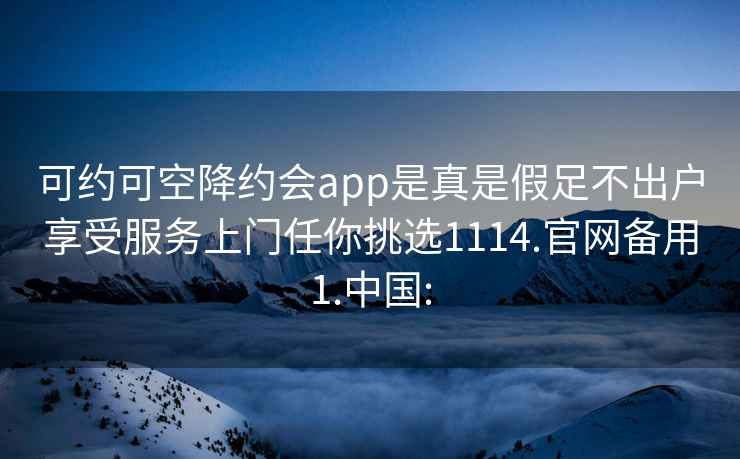 可约可空降约会app是真是假足不出户享受服务上门任你挑选1114.官网备用1.中国: